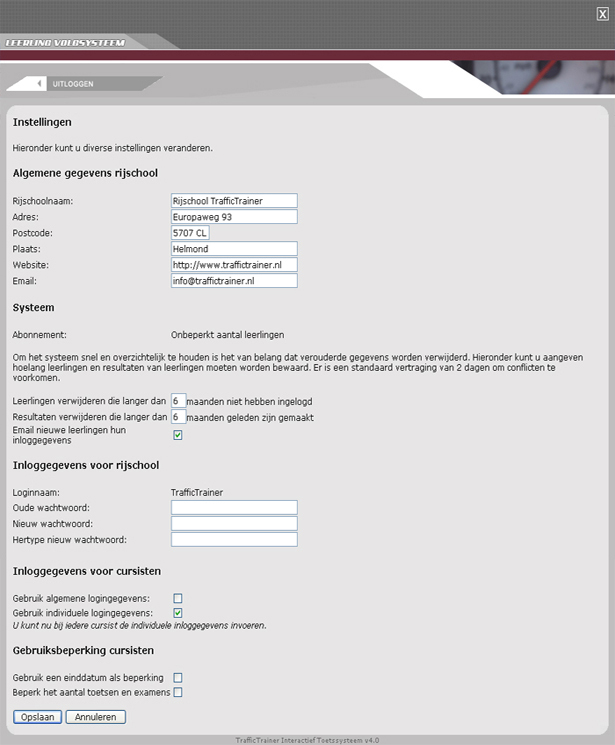 X

LEERLING VOLGSYSTEEM

UITLOGGEN

Instellingen

Hieronder kunt u diverse instellingen veranderen.

Algemene gegevens rijschool

Rijschoolnaam: Rijschool TrafficTrainer
Adres: Europaweg 93
Postcode: 5707 CL
Plaats: Helmond
Website: http://www.traffictrainer.nl
Email: info@traffictrainer.nl

Systeem

Abonnement: Onbeperkt aantal leerlingen

Om het systeem snel en overzichtelijk te houden is het van belang dat verouderde gegevens worden verwijderd. Hieronder kunt u aangeven hoelang leerlingen en resultaten van leerlingen moeten worden bewaard. Er is een standaard vertraging van 2 dagen om conflicten te voorkomen.

Leerlingen verwijderen die langer dan 6 maanden niet hebben ingelogd
Resultaten verwijderen die langer dan 6 maanden geleden zijn gemaakt
Email nieuwe leerlingen hun inloggegevens

Inloggegevens voor rijschool

Loginnaam: TrafficTrainer
Oude wachtwoord:
Nieuw wachtwoord:
Hertype nieuw wachtwoord:

Inloggegevens voor cursisten

Gebruik algemene logingegevens:
Gebruik individuele logingegevens:
U kunt nu bij iedere cursist de individuele inloggegevens invoeren.

Gebruiksbeperking cursisten

Gebruik een einddatum als beperking
Beperk het aantal toetsen en examens

Opslaan Annuleren

TrafficTrainer Interactief Toetssysteem v4.0